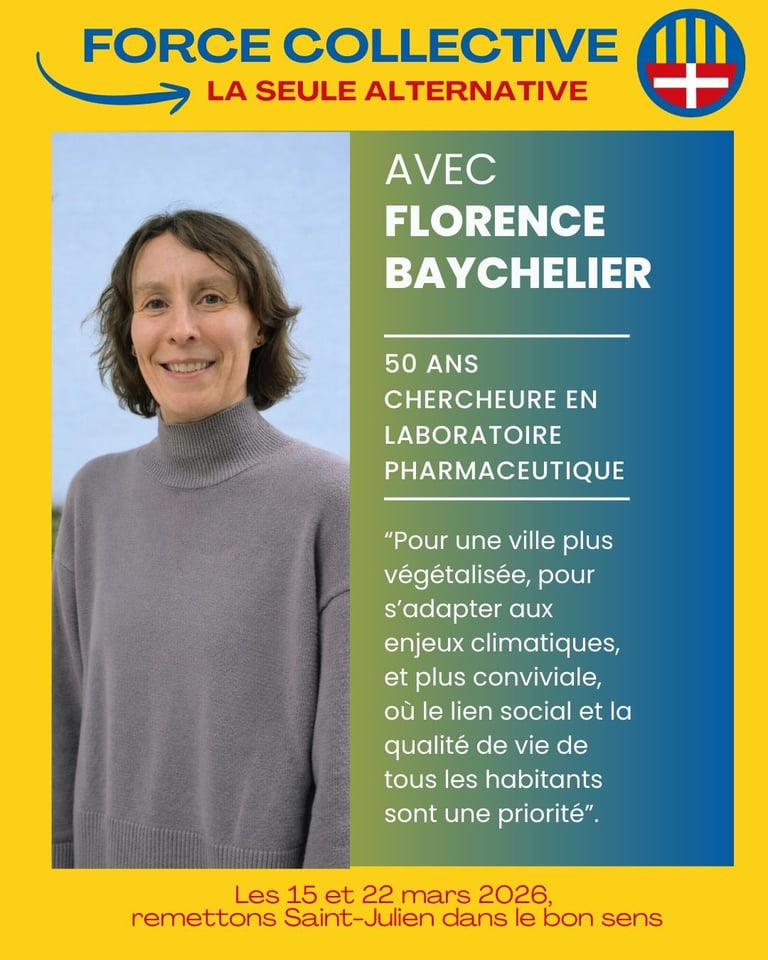 FORCE COLLECTIVE
LA SEULE ALTERNATIVE

AVEC
FLORENCE
BAYCHELIER

50 ANS
CHERCHEURE EN LABORATOIRE PHARMACEUTIQUE

"Pour une ville plus végétalisée, pour s'adapter aux enjeux climatiques, et plus conviviale, où le lien social et la qualité de vie de tous les habitants sont une priorité".

Les 15 et 22 mars 2026,
remettons Saint-Julien dans le bon sens